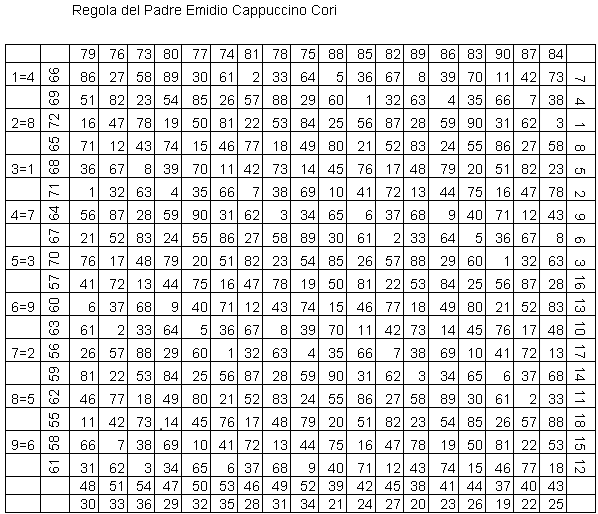 Regola del Padre Emidio Cappuccino Cori

| | | 79 | 76 | 73 | 80 | 77 | 74 | 81 | 78 | 75 | 88 | 85 | 82 | 89 | 86 | 83 | 90 | 87 | 84 | |
|---|---|---|---|---|---|---|---|---|---|---|---|---|---|---|---|---|---|---|---|---|
| 1=4 | 66 | 86 | 27 | 58 | 89 | 30 | 61 | 2 | 33 | 64 | 5 | 36 | 67 | 8 | 39 | 70 | 11 | 42 | 73 | 7 |
| | 69 | 51 | 82 | 23 | 54 | 85 | 26 | 57 | 88 | 29 | 60 | 1 | 32 | 63 | 4 | 35 | 66 | 7 | 38 | 4 |
| 2=8 | 72 | 16 | 47 | 78 | 19 | 50 | 81 | 22 | 53 | 84 | 25 | 56 | 87 | 28 | 59 | 90 | 31 | 62 | 3 | 1 |
| | 65 | 71 | 12 | 43 | 74 | 15 | 46 | 77 | 18 | 49 | 80 | 21 | 52 | 83 | 24 | 55 | 86 | 27 | 58 | 8 |
| 3=1 | 68 | 36 | 67 | 8 | 39 | 70 | 11 | 42 | 73 | 14 | 45 | 76 | 17 | 48 | 79 | 20 | 51 | 82 | 23 | 5 |
| | 71 | 1 | 32 | 63 | 4 | 35 | 66 | 7 | 38 | 69 | 10 | 41 | 72 | 13 | 44 | 75 | 16 | 47 | 78 | 2 |
| 4=7 | 64 | 56 | 87 | 28 | 59 | 90 | 31 | 62 | 3 | 34 | 65 | 6 | 37 | 68 | 9 | 40 | 71 | 12 | 43 | 9 |
| | 67 | 21 | 52 | 83 | 24 | 55 | 86 | 27 | 58 | 89 | 30 | 61 | 2 | 33 | 64 | 5 | 36 | 67 | 8 | 6 |
| 5=3 | 70 | 76 | 17 | 48 | 79 | 20 | 51 | 82 | 23 | 54 | 85 | 26 | 57 | 88 | 29 | 60 | 1 | 32 | 63 | 3 |
| | 57 | 41 | 72 | 13 | 44 | 75 | 16 | 47 | 78 | 19 | 50 | 81 | 22 | 53 | 84 | 25 | 56 | 87 | 28 | 16 |
| 6=9 | 60 | 6 | 37 | 68 | 9 | 40 | 71 | 12 | 43 | 74 | 15 | 46 | 77 | 18 | 49 | 80 | 21 | 52 | 83 | 13 |
| | 63 | 61 | 2 | 33 | 64 | 5 | 36 | 67 | 8 | 39 | 70 | 11 | 42 | 73 | 14 | 45 | 76 | 17 | 48 | 10 |
| 7=2 | 56 | 26 | 57 | 88 | 29 | 60 | 1 | 32 | 63 | 4 | 35 | 66 | 7 | 38 | 69 | 10 | 41 | 72 | 13 | 17 |
| | 59 | 81 | 22 | 53 | 84 | 25 | 56 | 87 | 28 | 59 | 90 | 31 | 62 | 3 | 34 | 65 | 6 | 37 | 68 | 14 |
| 8=5 | 62 | 46 | 77 | 18 | 49 | 80 | 21 | 52 | 83 | 24 | 55 | 86 | 27 | 58 | 89 | 30 | 61 | 2 | 33 | 11 |
| | 55 | 11 | 42 | 73 | 14 | 45 | 76 | 17 | 48 | 79 | 20 | 51 | 82 | 23 | 54 | 85 | 26 | 57 | 88 | 18 |
| 9=6 | 58 | 66 | 7 | 38 | 69 | 10 | 41 | 72 | 13 | 44 | 75 | 16 | 47 | 78 | 19 | 50 | 81 | 22 | 53 | 15 |
| | 61 | 31 | 62 | 3 | 34 | 65 | 6 | 37 | 68 | 9 | 40 | 71 | 12 | 43 | 74 | 15 | 46 | 77 | 18 | 12 |
| | | 48 | 51 | 54 | 47 | 50 | 53 | 46 | 49 | 52 | 39 | 42 | 45 | 38 | 41 | 44 | 37 | 40 | 43 | |
| | | 30 | 33 | 36 | 29 | 32 | 35 | 28 | 31 | 34 | 21 | 24 | 27 | 20 | 23 | 26 | 19 | 22 | 25 | |